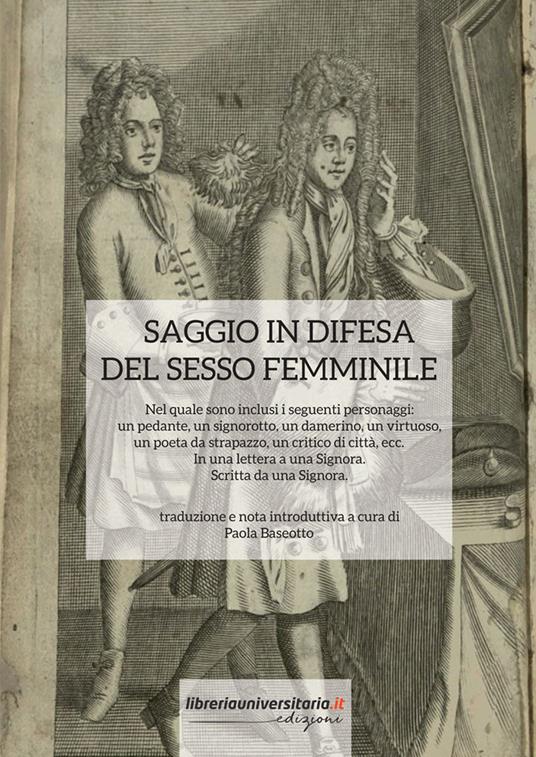 SAGGIO IN DIFESA
DEL SESSO FEMMINILE

Nel quale sono inclusi i seguenti personaggi:
un pedante, un signorotto, un damerino, un virtuoso,
un poeta da strapazzo, un critico di città, ecc.
In una lettera a una Signora.
Scritta da una Signora.

traduzione e nota introduttiva a cura di
Paola Baseotto

libreriauniversitaria.it
edizioni